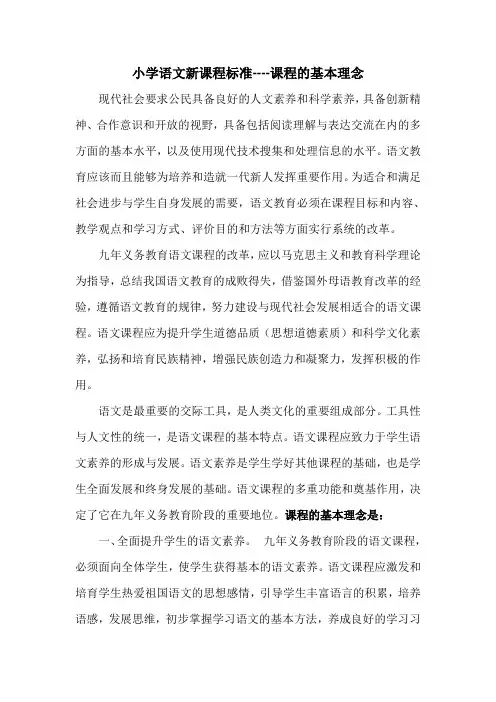 小学语文新课程标准----课程的基本理念

现代社会要求公民具备良好的人文素养和科学素养，具备创新精神、合作意识和开放的视野，具备包括阅读理解与表达交流在内的多方面的基本水平，以及使用现代技术搜集和处理信息的水平。语文教育应该而且能够为培养和造就一代新人发挥重要作用。为适合和满足社会进步与学生自身发展的需要，语文教育必须在课程目标和内容、教学观点和学习方式、评价目的和方法等方面实行系统的改革。

九年义务教育语文课程的改革，应以马克思主义和教育科学理论为指导，总结我国语文教育的成败得失，借鉴国外母语教育改革的经验，遵循语文教育的规律，努力建设与现代社会发展相适合的语文课程。语文课程应为提升学生道德品质（思想道德素质）和科学文化素养，弘扬和培育民族精神，增强民族创造力和凝聚力，发挥积极的作用。

语文是最重要的交际工具，是人类文化的重要组成部分。工具性与人文性的统一，是语文课程的基本特点。语文课程应致力于学生语文素养的形成与发展。语文素养是学生学好其他课程的基础，也是学生全面发展和终身发展的基础。语文课程的多重功能和奠基作用，决定了它在九年义务教育阶段的重要地位。课程的基本理念是：

一、全面提升学生的语文素养。 九年义务教育阶段的语文课程，必须面向全体学生，使学生获得基本的语文素养。语文课程应激发和培育学生热爱祖国语文的思想感情，引导学生丰富语言的积累，培养语感，发展思维，初步掌握学习语文的基本方法，养成良好的学习习